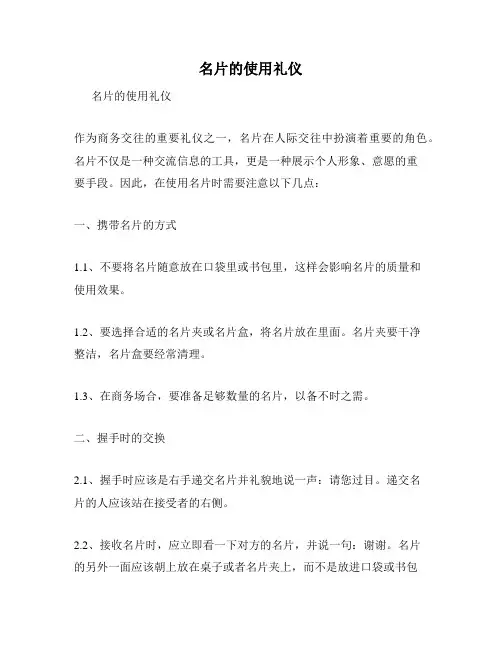 名片的使用礼仪

名片的使用礼仪

作为商务交往的重要礼仪之一，名片在人际交往中扮演着重要的角色。名片不仅是一种交流信息的工具，更是一种展示个人形象、意愿的重要手段。因此，在使用名片时需要注意以下几点：

一、携带名片的方式

1.1、不要将名片随意放在口袋里或书包里，这样会影响名片的质量和使用效果。

1.2、要选择合适的名片夹或名片盒，将名片放在里面。名片夹要干净整洁，名片盒要经常清理。

1.3、在商务场合，要准备足够数量的名片，以备不时之需。

二、握手时的交换

2.1、握手时应该是右手递交名片并礼貌地说一声：请您过目。递交名片的人应该站在接受者的右侧。

2.2、接收名片时，应立即看一下对方的名片，并说一句：谢谢。名片的另外一面应该朝上放在桌子或者名片夹上，而不是放进口袋或书包